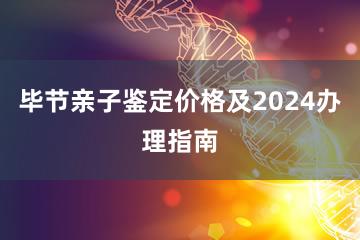 毕节亲子鉴定价格及2024办理指南